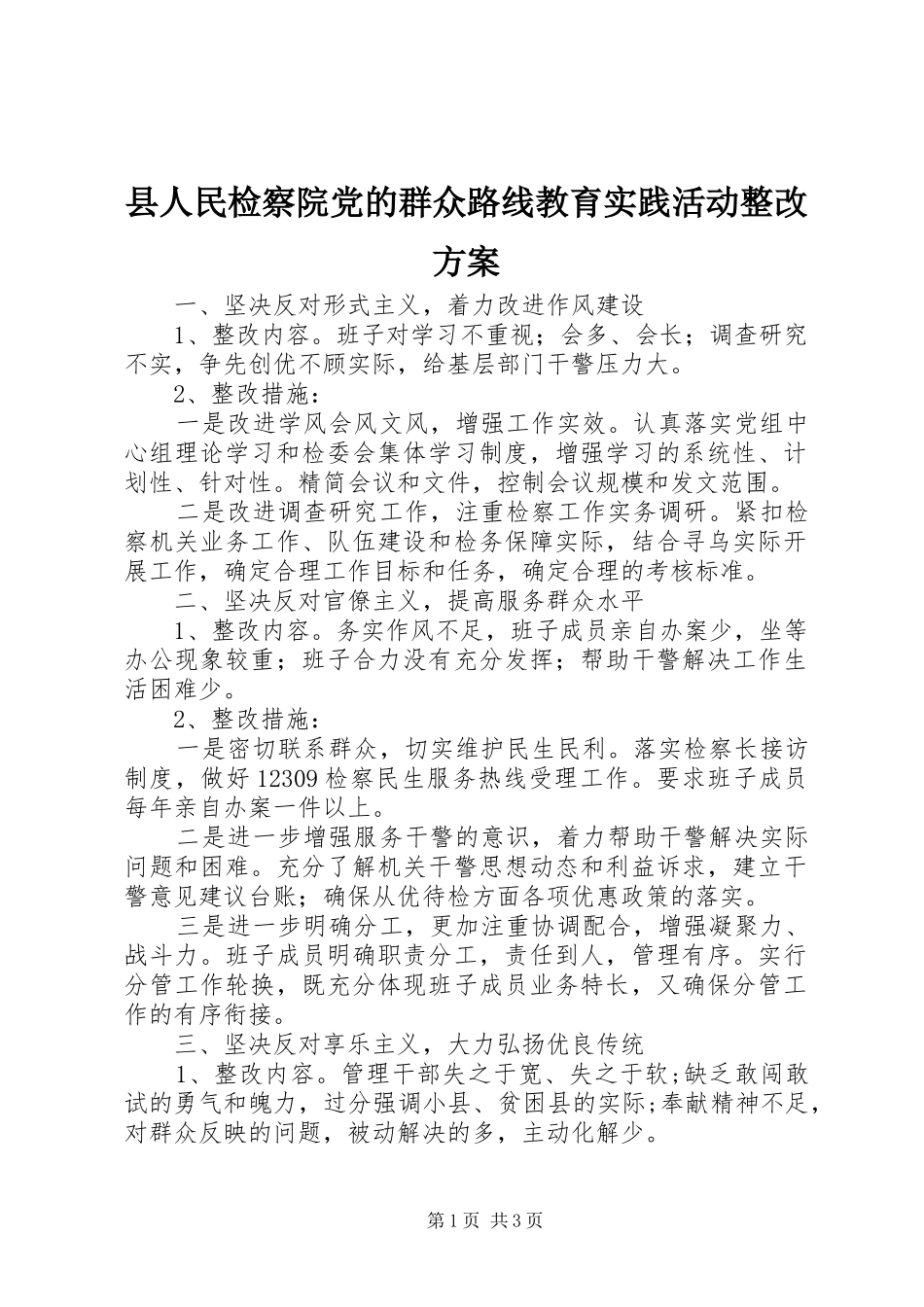 县人民检察院党的群众路线教育实践活动整改方案

一、坚决反对形式主义，着力改进作风建设

1、整改内容。班子对学习不重视；会多、会长；调查研究不实，争先创优不顾实际，给基层部门干警压力大。

2、整改措施：

一是改进学风会风文风，增强工作实效。认真落实党组中心组理论学习和检委会集体学习制度，增强学习的系统性、计划性、针对性。精简会议和文件，控制会议规模和发文范围。

二是改进调查研究工作，注重检察工作实务调研。紧扣检察机关业务工作、队伍建设和检务保障实际，结合寻乌实际开展工作，确定合理工作目标和任务，确定合理的考核标准。

二、坚决反对官僚主义，提高服务群众水平

1、整改内容。务实作风不足，班子成员亲自办案少，坐等办公现象较重；班子合力没有充分发挥；帮助干警解决工作生活困难少。

2、整改措施：

一是密切联系群众，切实维护民生民利。落实检察长接访制度，做好12309检察民生服务热线受理工作。要求班子成员每年亲自办案一件以上。

二是进一步增强服务干警的意识，着力帮助干警解决实际问题和困难。充分了解机关干警思想动态和利益诉求，建立干警意见建议台账；确保从优待检方面各项优惠政策的落实。

三是进一步明确分工，更加注重协调配合，增强凝聚力、战斗力。班子成员明确职责分工，责任到人，管理有序。实行分管工作轮换，既充分体现班子成员业务特长，又确保分管工作的有序衔接。

三、坚决反对享乐主义，大力弘扬优良传统

1、整改内容。管理干部失之于宽、失之于软;缺乏敢闯敢试的勇气和魄力，过分强调小县、贫困县的实际;奉献精神不足，对群众反映的问题，被动解决的多，主动化解少。

第1页 共3页